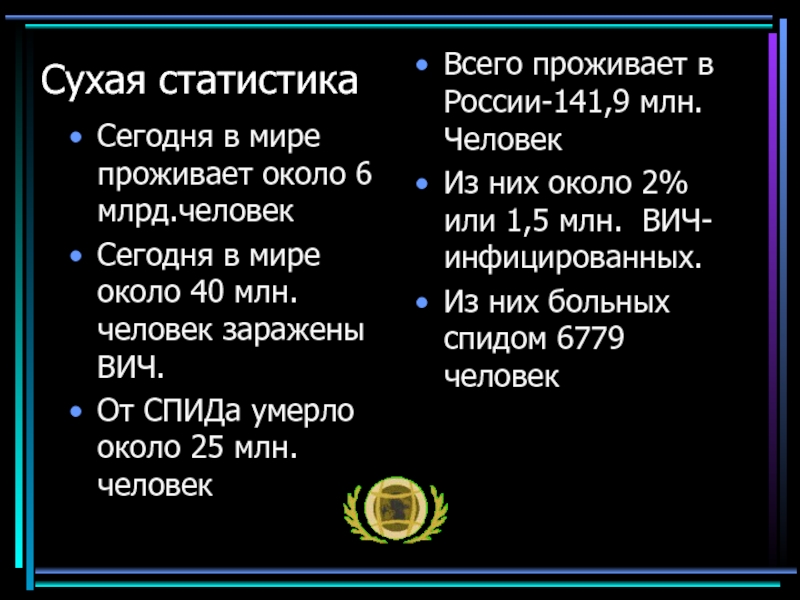 Сухая статистика

• Сегодня в мире проживает около 6 млрд.человек
• Сегодня в мире около 40 млн. человек заражены ВИЧ.
• От СПИДа умерло около 25 млн. человек

• Всего проживает в России-141,9 млн. Человек
• Из них около 2% или 1,5 млн. ВИЧ-инфицированных.
• Из них больных спидом 6779 человек